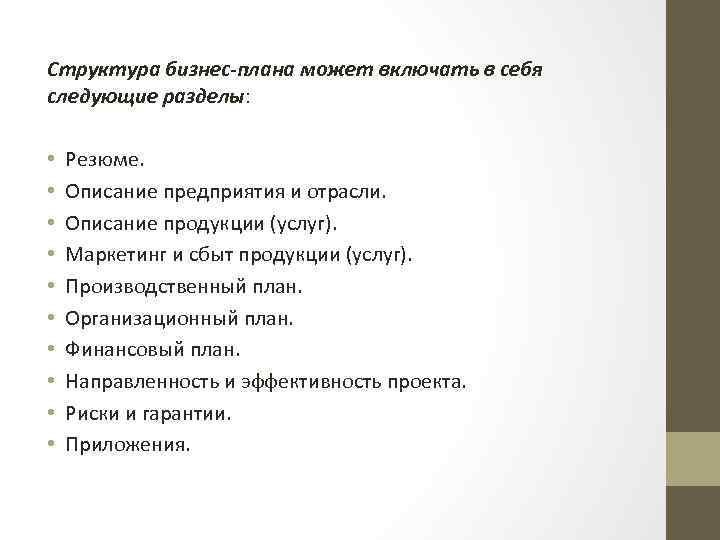 Структура бизнес-плана может включать в себя следующие разделы:

• Резюме.
• Описание предприятия и отрасли.
• Описание продукции (услуг).
• Маркетинг и сбыт продукции (услуг).
• Производственный план.
• Организационный план.
• Финансовый план.
• Направленность и эффективность проекта.
• Риски и гарантии.
• Приложения.